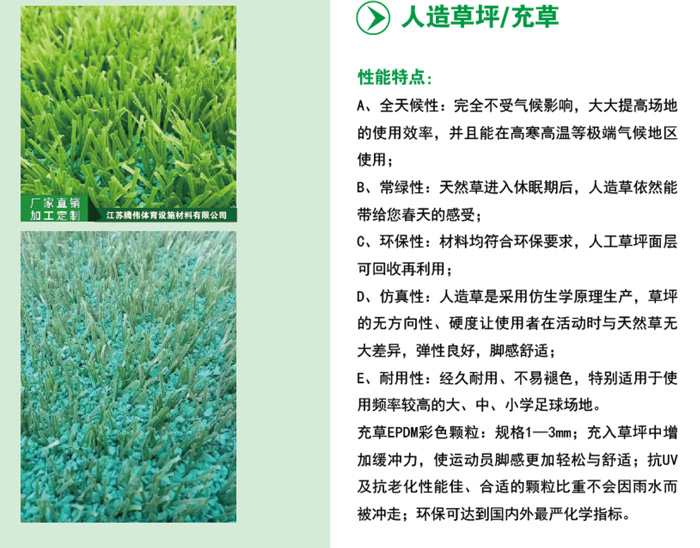 厂家直销
加工定制
江苏腾伟体育设施材料有限公司

人造草坪/充草

性能特点:

A、全天候性：完全不受气候影响，大大提高场地的使用效率，并且能在高寒高温等极端气候地区使用；

B、常绿性：天然草进入休眠期后，人造草依然能带给您春天的感受；

C、环保性：材料均符合环保要求，人工草坪面层可回收再利用；

D、仿真性：人造草是采用仿生学原理生产，草坪的无方向性、硬度让使用者在活动时与天然草无大差异，弹性良好，脚感舒适；

E、耐用性：经久耐用、不易褪色，特别适用于使用频率较高的大、中、小学足球场地。

充草EPDM彩色颗粒：规格1—3mm；充入草坪中增加缓冲力，使运动员脚感更加轻松与舒适；抗UV及抗老化性能佳、合适的颗粒比重不会因雨水而被冲走；环保可达到国内外最严化学指标。